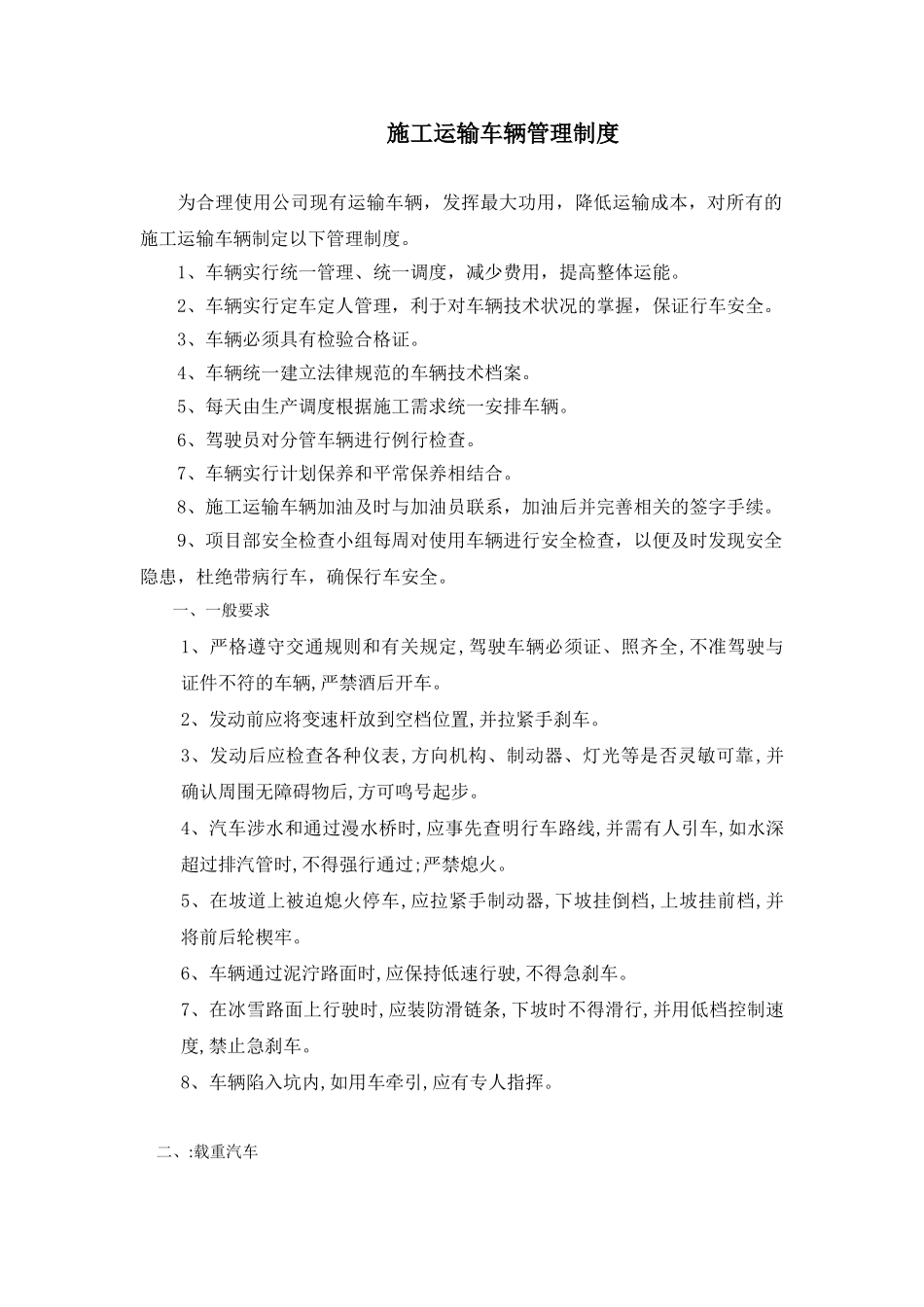 施工运输车辆管理制度

为合理使用公司现有运输车辆，发挥最大功用，降低运输成本，对所有的施工运输车辆制定以下管理制度。

1、车辆实行统一管理、统一调度，减少费用，提高整体运能。

2、车辆实行定车定人管理，利于对车辆技术状况的掌握，保证行车安全。

3、车辆必须具有检验合格证。

4、车辆统一建立法律规范的车辆技术档案。

5、每天由生产调度根据施工需求统一安排车辆。

6、驾驶员对分管车辆进行例行检查。

7、车辆实行计划保养和平常保养相结合。

8、施工运输车辆加油及时与加油员联系，加油后并完善相关的签字手续。

9、项目部安全检查小组每周对使用车辆进行安全检查，以便及时发现安全隐患，杜绝带病行车，确保行车安全。

一、一般要求

1、严格遵守交通规则和有关规定,驾驶车辆必须证、照齐全,不准驾驶与证件不符的车辆,严禁酒后开车。

2、发动前应将变速杆放到空档位置,并拉紧手刹车。

3、发动后应检查各种仪表,方向机构、制动器、灯光等是否灵敏可靠,并确认周围无障碍物后,方可鸣号起步。

4、汽车涉水和通过漫水桥时,应事先查明行车路线,并需有人引车,如水深超过排汽管时,不得强行通过;严禁熄火。

5、在坡道上被迫熄火停车,应拉紧手制动器,下坡挂倒档,上坡挂前档,并将前后轮楔牢。

6、车辆通过泥泞路面时,应保持低速行驶,不得急刹车。

7、在冰雪路面上行驶时,应装防滑链条,下坡时不得滑行,并用低档控制速度,禁止急刹车。

8、车辆陷入坑内,如用车牵引,应有专人指挥。

二、:载重汽车